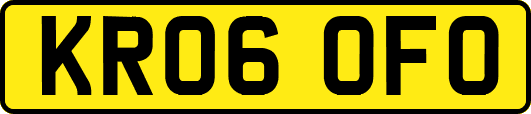 KR06 OFO